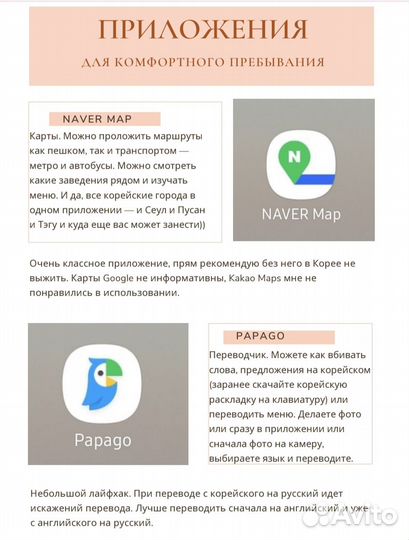 ПРИЛОЖЕНИЯ

ДЛЯ КОМФОРТНОГО ПРЕБЫВАНИЯ

NAVER MAP

Карты. Можно проложить маршруты как пешком, так и транспортом — метро и автобусы. Можно смотреть какие заведения рядом и изучать меню. И да, все корейские города в одном приложении — и Сеул и Пусан и Тэгу и куда еще вас может занести))

N

NAVER Map

Очень классное приложение, прям рекомендую без него в Корее не выжить. Карты Google не информативны, Kakao Maps мне не понравились в использовании.

Papago

PAPAGO

Переводчик. Можете как вбивать слова, предложения на корейском (заранее скачайте корейскую раскладку на клавиатуру) или переводить меню. Делаете фото или сразу в приложении или сначала фото на камеру, выбираете язык и переводите.

Небольшой лайфхак. При переводе с корейского на русский идет искажений перевода. Лучше переводить сначала на английский и уже с английского на русский.

Avito